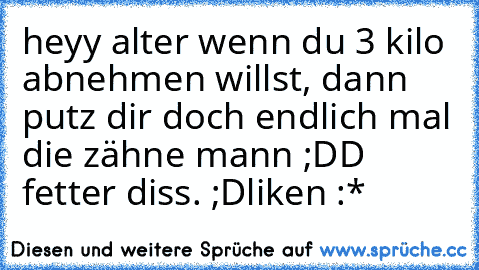 heyy alter wenn du 3 kilo abnehmen willst, dann putz dir doch endlich mal die zähne mann ;DD fetter diss. ;Dliken :*

Diesen und weitere Sprüche auf www.sprüche.cc